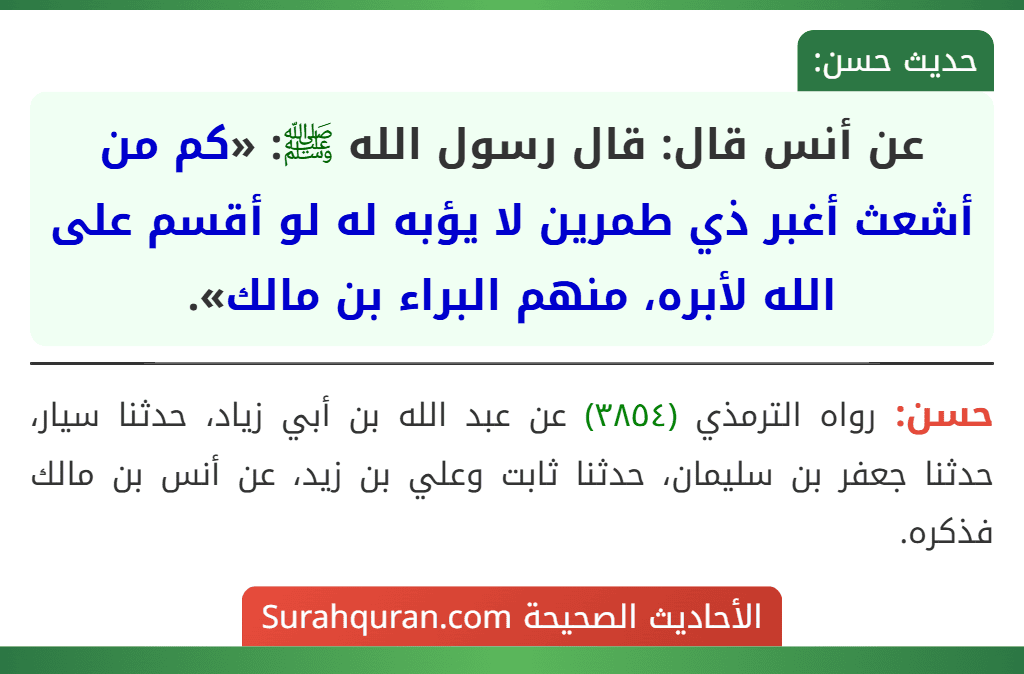 حديث حسن:

عن أنس قال: قال رسول الله ﷺ: «كم من أشعث أغبر ذي طمرين لا يؤبه له لو أقسم على الله لأبره، منهم البراء بن مالك».

حسن: رواه الترمذي (٣٨٥٤) عن عبد الله بن أبي زياد، حدثنا سيار، حدثنا جعفر بن سليمان، حدثنا ثابت وعلي بن زيد، عن أنس بن مالك فذكره.

الأحاديث الصحيحة Surahquran.com